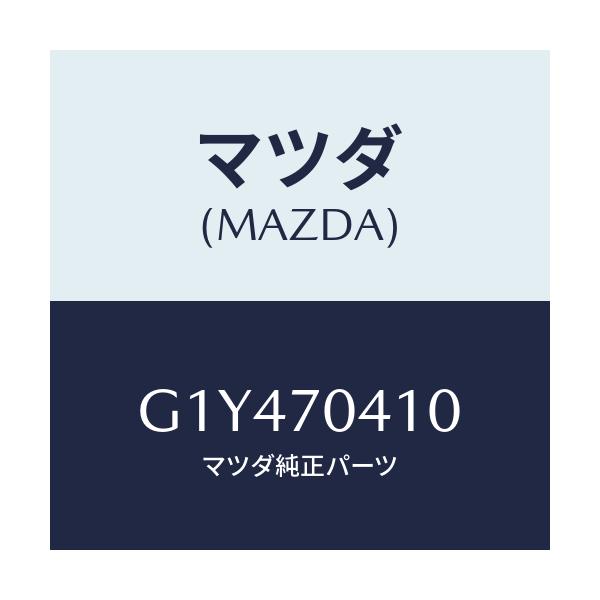 マツダ
(MAZDA)

G1Y470410
マツダ純正パーツ